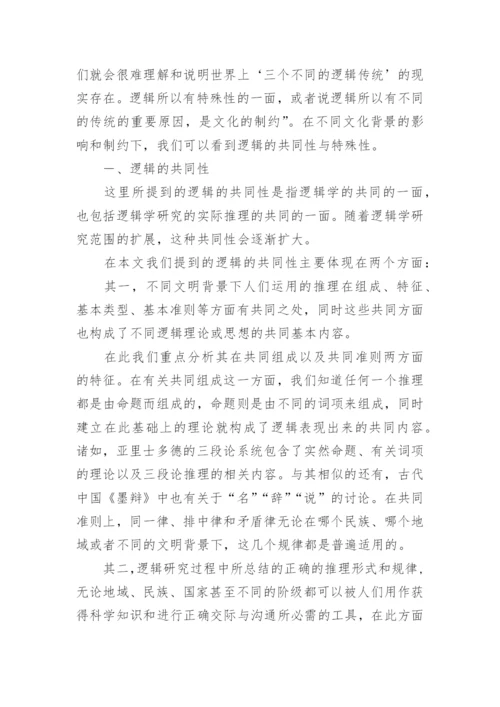 们就会很难理解和说明世界上‘三个不同的逻辑传统’的现实存在。逻辑所以有特殊性的一面，或者说逻辑所以有不同的传统的重要原因，是文化的制约”。在不同文化背景的影响和制约下，我们可以看到逻辑的共同性与特殊性。

一、逻辑的共同性

这里所提到的逻辑的共同性是指逻辑学的共同的一面，也包括逻辑学研究的实际推理的共同的一面。随着逻辑学研究范围的扩展，这种共同性会逐渐扩大。

在本文我们提到的逻辑的共同性主要体现在两个方面：

其一，不同文明背景下人们运用的推理在组成、特征、基本类型、基本准则等方面有共同之处，同时这些共同方面也构成了不同逻辑理论或思想的共同基本内容。

在此我们重点分析其在共同组成以及共同准则两方面的特征。在有关共同组成这一方面，我们知道任何一个推理都是由命题而组成的，命题则是由不同的词项来组成，同时建立在此基础上的理论就构成了逻辑表现出来的共同内容。诸如，亚里士多德的三段论系统包含了实然命题、有关词项的理论以及三段论推理的相关内容。与其相似的还有，古代中国《墨辩》中也有关于“名”“辞”“说”的讨论。在共同准则上，同一律、排中律和矛盾律无论在哪个民族、哪个地域或者不同的文明背景下，这几个规律都是普遍适用的。

其二，逻辑研究过程中所总结的正确的推理形式和规律，无论地域、民族、国家甚至不同的阶级都可以被人们用作获得科学知识和进行正确交际与沟通所必需的工具，在此方面